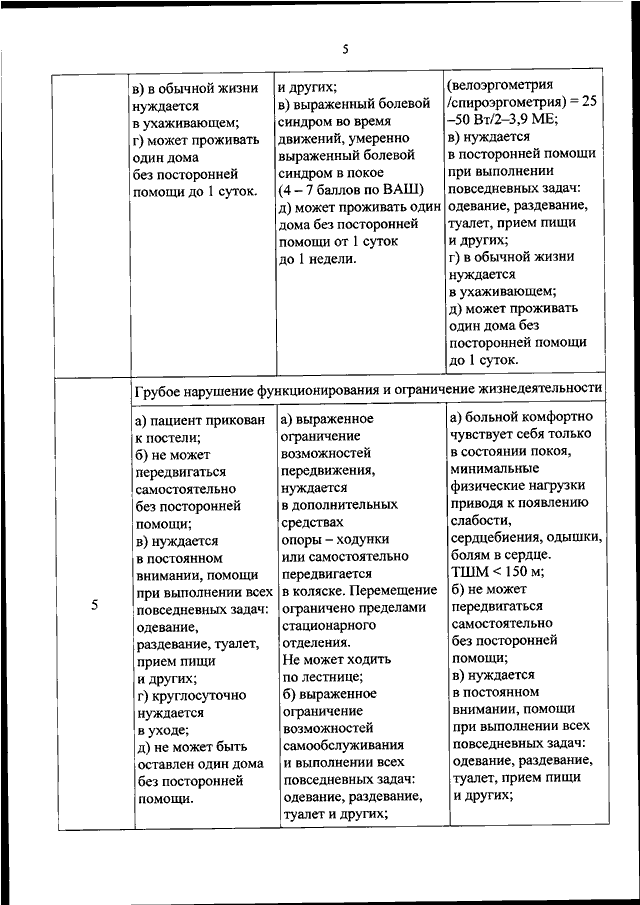 5

| | | | |
|---|---|---|---|
| | в) в обычной жизни нуждается в ухаживающем; г) может проживать один дома без посторонней помощи до 1 суток. | и других; в) выраженный болевой синдром во время движений, умеренно выраженный болевой синдром в покое (4 – 7 баллов по ВАШ) д) может проживать один дома без посторонней помощи от 1 суток до 1 недели. | (велоэргометрия /спироэргометрия) = 25 –50 Вт/2–3,9 МЕ; в) нуждается в посторонней помощи при выполнении повседневных задач: одевание, раздевание, туалет, прием пищи и других; г) в обычной жизни нуждается в ухаживающем; д) может проживать один дома без посторонней помощи до 1 суток. |
| 5 | Грубое нарушение функционирования и ограничение жизнедеятельности | | |
| | а) пациент прикован к постели; б) не может передвигаться самостоятельно без посторонней помощи; в) нуждается в постоянном внимании, помощи при выполнении всех повседневных задач: одевание, раздевание, туалет, прием пищи и других; г) круглосуточно нуждается в уходе; д) не может быть оставлен один дома без посторонней помощи. | а) выраженное ограничение возможностей передвижения, нуждается в дополнительных средствах опоры – ходунки или самостоятельно передвигается в коляске. Перемещение ограничено пределами стационарного отделения. Не может ходить по лестнице; б) выраженное ограничение возможностей самообслуживания и выполнении всех повседневных задач: одевание, раздевание, туалет и других; | а) больной комфортно чувствует себя только в состоянии покоя, минимальные физические нагрузки приводя к появлению слабости, сердцебиения, одышки, болям в сердце. ТШМ < 150 м; б) не может передвигаться самостоятельно без посторонней помощи; в) нуждается в постоянном внимании, помощи при выполнении всех повседневных задач: одевание, раздевание, туалет, прием пищи и других; |